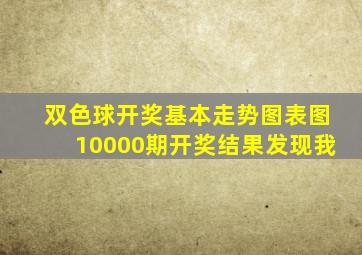 双色球开奖基本走势图表图
10000期开奖结果发现我